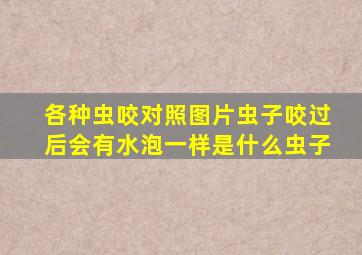 各种虫咬对照图片虫子咬过后会有水泡一样是什么虫子